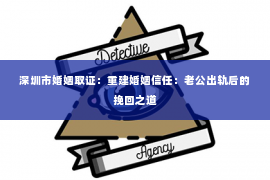 Detective

深圳市婚姻取证：重建婚姻信任：老公出轨后的挽回之道

Agency